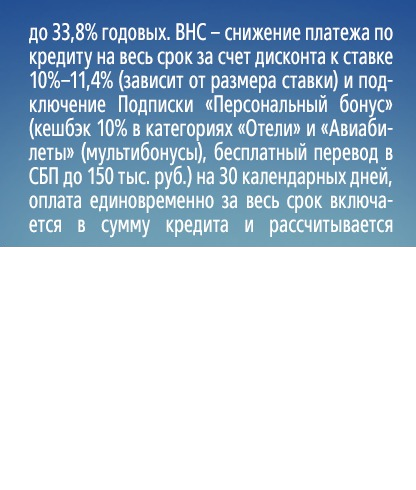 до 33,8% годовых. ВНС – снижение платежа по кредиту на весь срок за счет дисконта к ставке 10%–11,4% (зависит от размера ставки) и подключение Подписки «Персональный бонус» (кешбэк 10% в категориях «Отели» и «Авиабилеты» (мультибонусы), бесплатный перевод в СБП до 150 тыс. руб.) на 30 календарных дней, оплата единовременно за весь срок включается в сумму кредита и рассчитывается